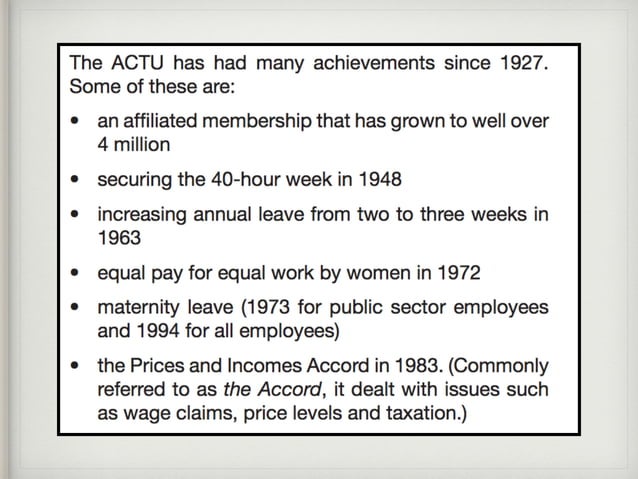 The ACTU has had many achievements since 1927. Some of these are:

• an affiliated membership that has grown to well over 4 million

• securing the 40-hour week in 1948

• increasing annual leave from two to three weeks in 1963

• equal pay for equal work by women in 1972

• maternity leave (1973 for public sector employees and 1994 for all employees)

• the Prices and Incomes Accord in 1983. (Commonly referred to as the Accord, it dealt with issues such as wage claims, price levels and taxation.)